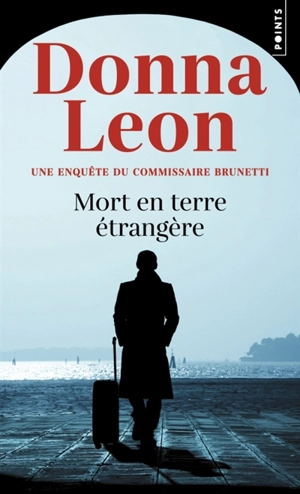 POINTS

Donna Leon

UNE ENQUÊTE DU COMMISSAIRE BRUNETTI

Mort en terre étrangère